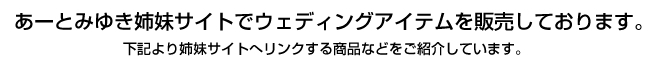 あーとみゆき姉妹サイトでウェディングアイテムを販売しております。
下記より姉妹サイトへリンクする商品などをご紹介しています。